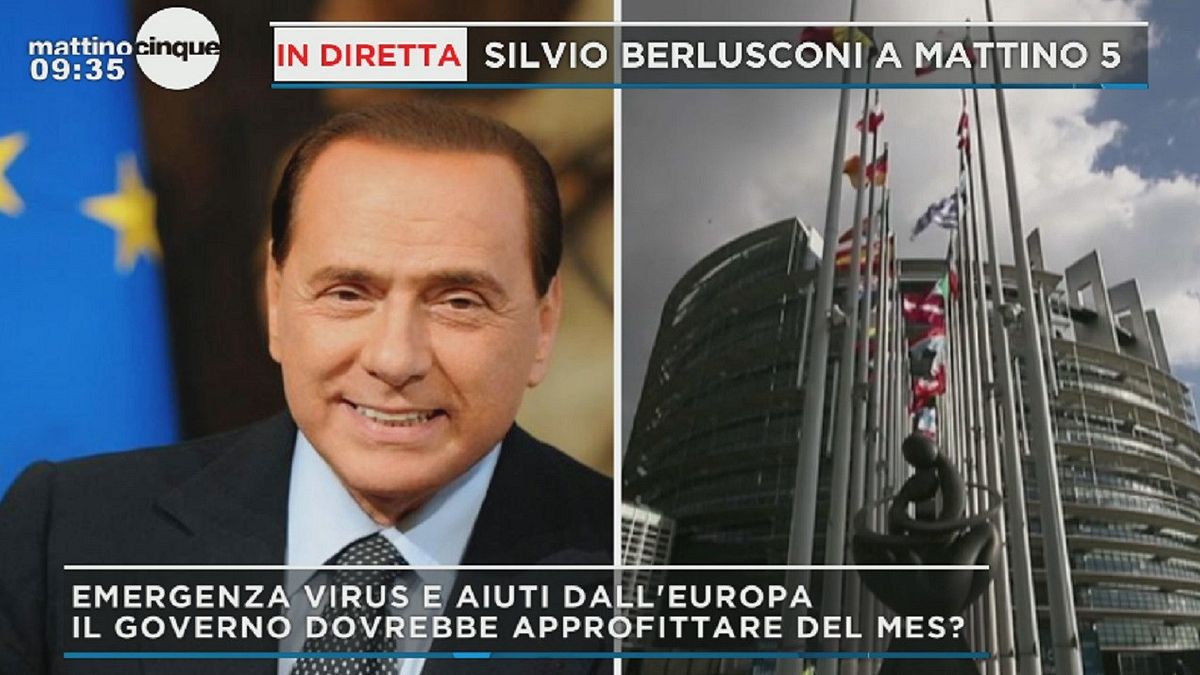 mattino cinque
09:35

IN DIRETTA SILVIO BERLUSCONI A MATTINO 5

EMERGENZA VIRUS E AIUTI DALL'EUROPA
IL GOVERNO DOVREBBE APPROFITTARE DEL MES?